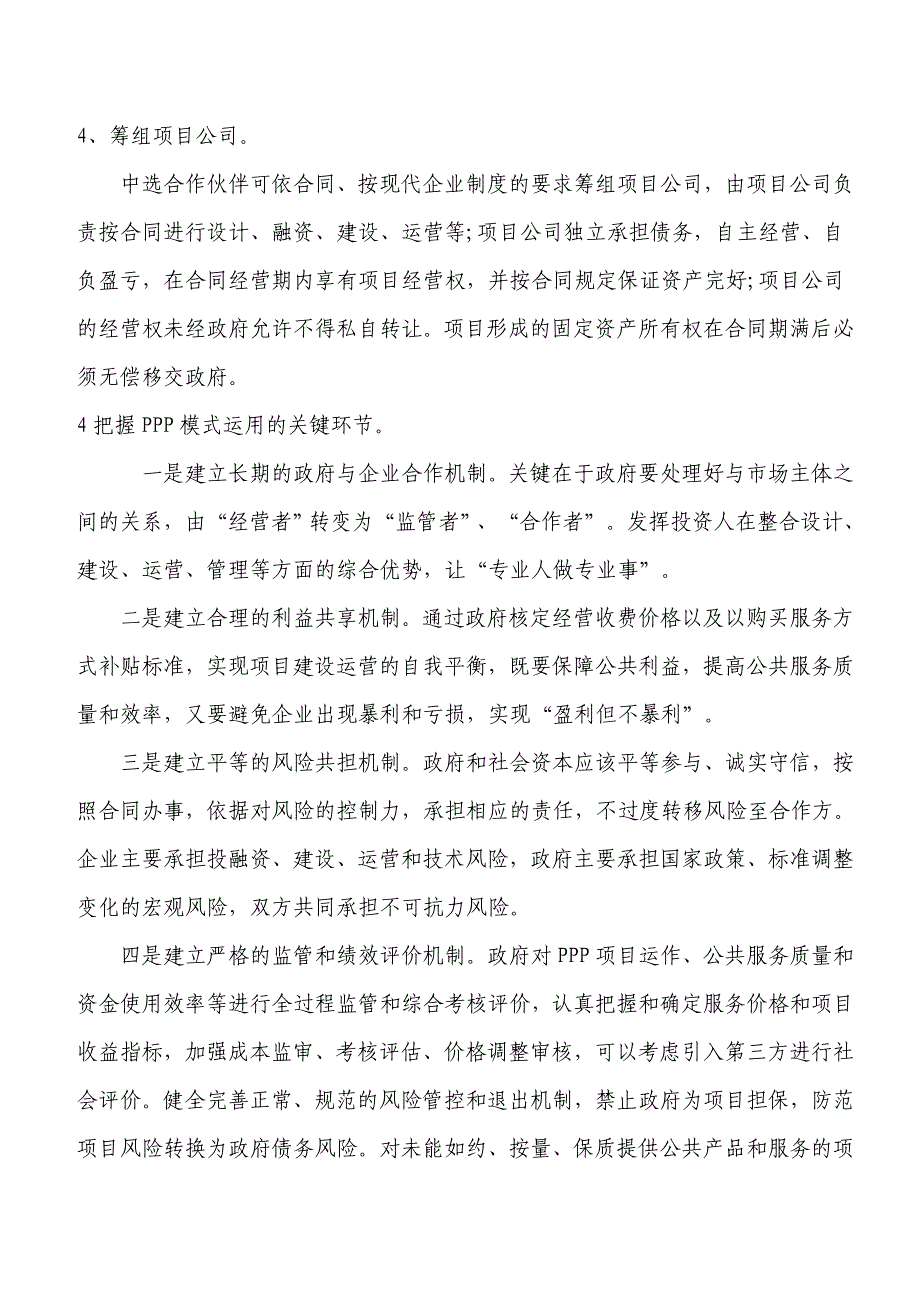 4、筹组项目公司。

中选合作伙伴可依合同、按现代企业制度的要求筹组项目公司，由项目公司负责按合同进行设计、融资、建设、运营等;项目公司独立承担债务，自主经营、自负盈亏，在合同经营期内享有项目经营权，并按合同规定保证资产完好;项目公司的经营权未经政府允许不得私自转让。项目形成的固定资产所有权在合同期满后必须无偿移交政府。

4 把握 PPP 模式运用的关键环节。

一是建立长期的政府与企业合作机制。关键在于政府要处理好与市场主体之间的关系，由“经营者”转变为“监管者”、“合作者”。发挥投资人在整合设计、建设、运营、管理等方面的综合优势，让“专业人做专业事”。

二是建立合理的利益共享机制。通过政府核定经营收费价格以及以购买服务方式补贴标准，实现项目建设运营的自我平衡，既要保障公共利益，提高公共服务质量和效率，又要避免企业出现暴利和亏损，实现“盈利但不暴利”。

三是建立平等的风险共担机制。政府和社会资本应该平等参与、诚实守信，按照合同办事，依据对风险的控制力，承担相应的责任，不过度转移风险至合作方。企业主要承担投融资、建设、运营和技术风险，政府主要承担国家政策、标准调整变化的宏观风险，双方共同承担不可抗力风险。

四是建立严格的监管和绩效评价机制。政府对 PPP 项目运作、公共服务质量和资金使用效率等进行全过程监管和综合考核评价，认真把握和确定服务价格和项目收益指标，加强成本监审、考核评估、价格调整审核，可以考虑引入第三方进行社会评价。健全完善正常、规范的风险管控和退出机制，禁止政府为项目担保，防范项目风险转换为政府债务风险。对未能如约、按量、保质提供公共产品和服务的项